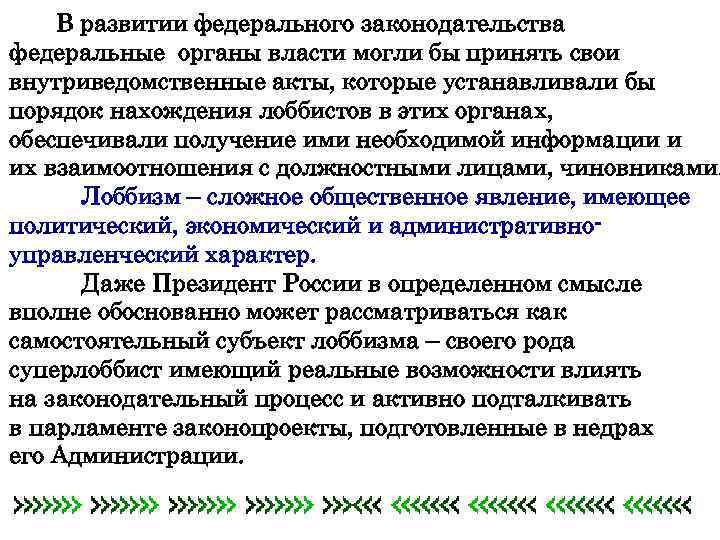 В развитии федерального законодательства федеральные органы власти могли бы принять свои внутриведомственные акты, которые устанавливали бы порядок нахождения лоббистов в этих органах, обеспечивали получение ими необходимой информации и их взаимоотношения с должностными лицами, чиновниками.

Лоббизм – сложное общественное явление, имеющее политический, экономический и административно-управленческий характер.

Даже Президент России в определенном смысле вполне обоснованно может рассматриваться как самостоятельный субъект лоббизма – своего рода суперлоббист имеющий реальные возможности влиять на законодательный процесс и активно подталкивать в парламенте законопроекты, подготовленные в недрах его Администрации.